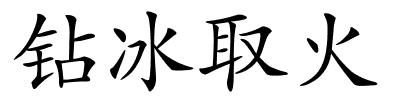 钻冰取火